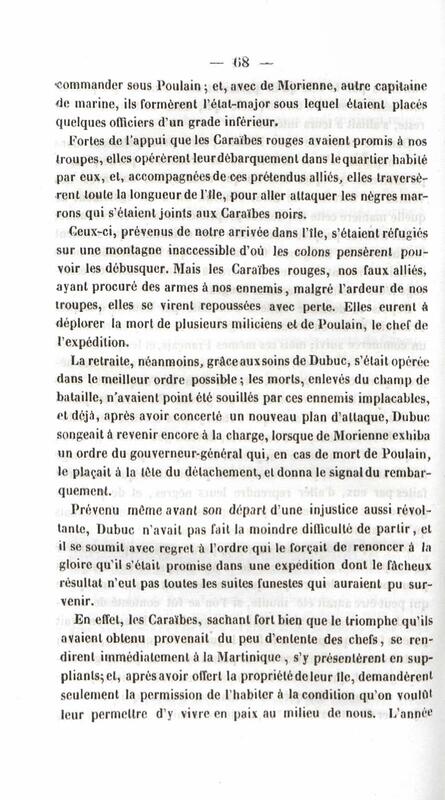 — 68 —

commander sous Poulain ; et, avec de Morienne, autre capitaine de marine, ils formèrent l'état-major sous lequel étaient placés quelques officiers d'un grade inférieur.

Fortes de l'appui que les Caraïbes rouges avaient promis à nos troupes, elles opérèrent leur débarquement dans le quartier habité par eux, et, accompagnées de ces prétendus alliés, elles traversèrent toute la longueur de l'île, pour aller attaquer les nègres marrons qui s'étaient joints aux Caraïbes noirs.

Ceux-ci, prévenus de notre arrivée dans l'île, s'étaient réfugiés sur une montagne inaccessible d'où les colons pensèrent pouvoir les débusquer. Mais les Caraïbes rouges, nos faux alliés, ayant procuré des armes à nos ennemis, malgré l'ardeur de nos troupes, elles se virent repoussées avec perte. Elles eurent à déplorer la mort de plusieurs miliciens et de Poulain, le chef de l'expédition.

La retraite, néanmoins, grâce aux soins de Dubuc, s'était opérée dans le meilleur ordre possible ; les morts, enlevés du champ de bataille, n'avaient point été souillés par ces ennemis implacables, et déjà, après avoir concerté un nouveau plan d'attaque, Dubuc songeait à revenir encore à la charge, lorsque de Morienne exhiba un ordre du gouverneur-général qui, en cas de mort de Poulain, le plaçait à la tête du détachement, et donna le signal du rembarquement.

Prévenu même avant son départ d'une injustice aussi révoltante, Dubuc n'avait pas fait la moindre difficulté de partir, et il se soumit avec regret à l'ordre qui le forçait de renoncer à la gloire qu'il s'était promise dans une expédition dont le fâcheux résultat n'eut pas toutes les suites funestes qui auraient pu survenir.

En effet, les Caraïbes, sachant fort bien que le triomphe qu'ils avaient obtenu provenait du peu d'entente des chefs, se rendirent immédiatement à la Martinique, s'y présentèrent en suppliants; et, après avoir offert la propriété de leur île, demandèrent seulement la permission de l'habiter à la condition qu'on voulût leur permettre d'y vivre en paix au milieu de nous. L'année